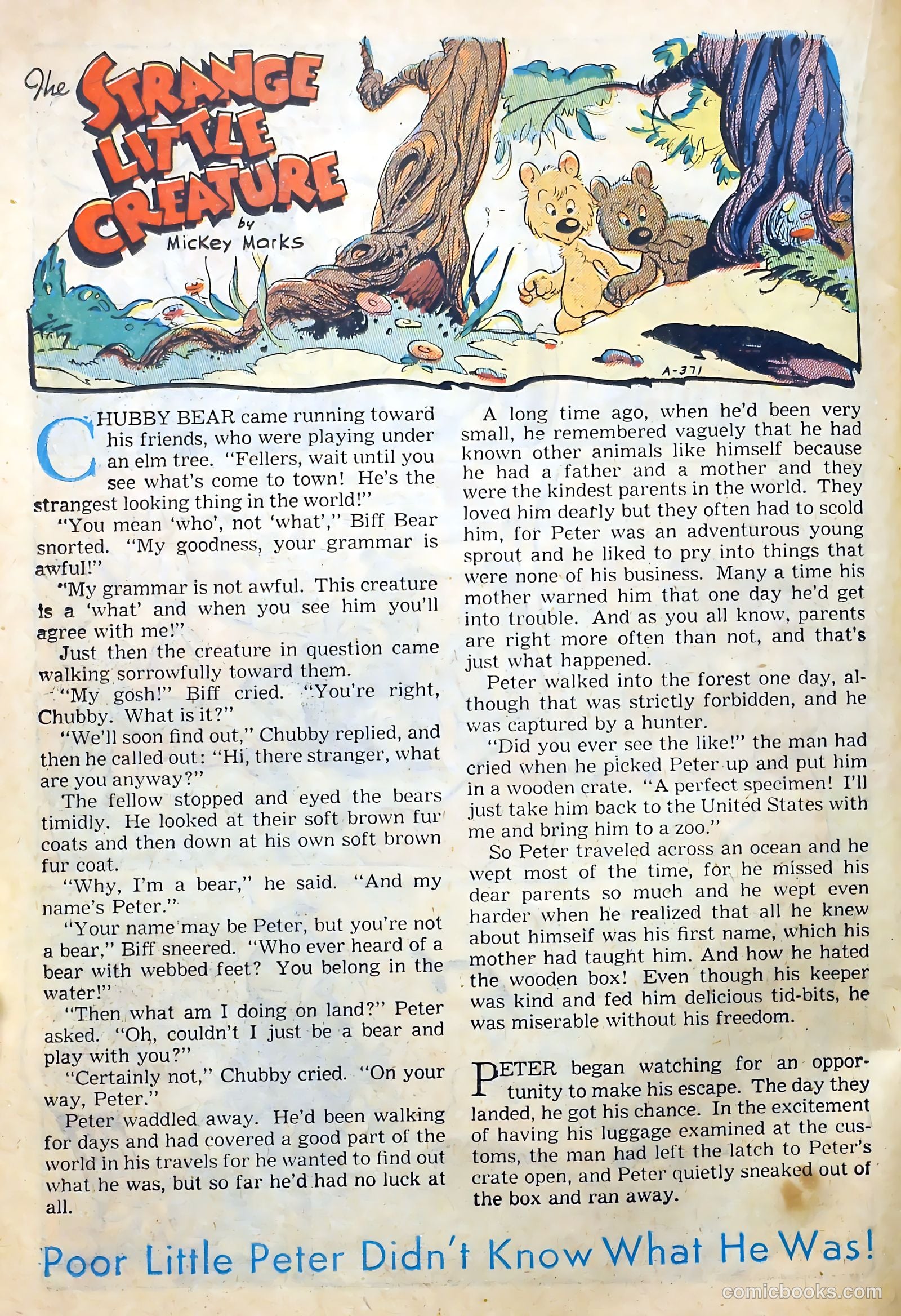 The STRANGE LITTLE CREATURE by Mickey Marks

A-371

CHUBBY BEAR came running toward his friends, who were playing under an elm tree. "Fellers, wait until you see what's come to town! He's the strangest looking thing in the world!"

"You mean 'who', not 'what'," Biff Bear snorted. "My goodness, your grammar is awful!"

"My grammar is not awful. This creature is a 'what' and when you see him you'll agree with me!"

Just then the creature in question came walking sorrowfully toward them.

"My gosh!" Biff cried. "You're right, Chubby. What is it?"

"We'll soon find out," Chubby replied, and then he called out: "Hi, there stranger, what are you anyway?"

The fellow stopped and eyed the bears timidly. He looked at their soft brown fur coats and then down at his own soft brown fur coat.

"Why, I'm a bear," he said. "And my name's Peter."

"Your name may be Peter, but you're not a bear," Biff sneered. "Who ever heard of a bear with webbed feet? You belong in the water!"

"Then what am I doing on land?" Peter asked. "Oh, couldn't I just be a bear and play with you?"

"Certainly not," Chubby cried. "On your way, Peter."

Peter waddled away. He'd been walking for days and had covered a good part of the world in his travels for he wanted to find out what he was, but so far he'd had no luck at all.

A long time ago, when he'd been very small, he remembered vaguely that he had known other animals like himself because he had a father and a mother and they were the kindest parents in the world. They loved him dearly but they often had to scold him, for Peter was an adventurous young sprout and he liked to pry into things that were none of his business. Many a time his mother warned him that one day he'd get into trouble. And as you all know, parents are right more often than not, and that's just what happened.

Peter walked into the forest one day, although that was strictly forbidden, and he was captured by a hunter.

"Did you ever see the like!" the man had cried when he picked Peter up and put him in a wooden crate. "A perfect specimen! I'll just take him back to the United States with me and bring him to a zoo."

So Peter traveled across an ocean and he wept most of the time, for he missed his dear parents so much and he wept even harder when he realized that all he knew about himself was his first name, which his mother had taught him. And how he hated the wooden box! Even though his keeper was kind and fed him delicious tid-bits, he was miserable without his freedom.

PETER began watching for an opportunity to make his escape. The day they landed, he got his chance. In the excitement of having his luggage examined at the customs, the man had left the latch to Peter's crate open, and Peter quietly sneaked out of the box and ran away.

Poor Little Peter Didn't Know What He Was!

comicbooks.com